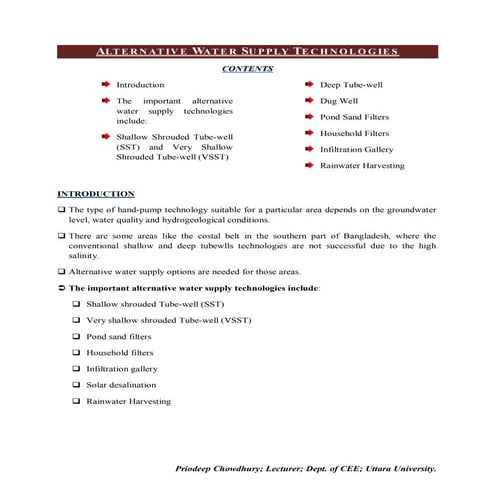 ALTERNATIVE WATER SUPPLY TECHNOLOGIES

CONTENTS

Introduction

The important alternative water supply technologies include:

Shallow Shrouded Tube-well (SST) and Very Shallow Shrouded Tube-well (VSST)

Deep Tube-well

Dug Well

Pond Sand Filters

Household Filters

Infiltration Gallery

Rainwater Harvesting

INTRODUCTION

The type of hand-pump technology suitable for a particular area depends on the groundwater level, water quality and hydrogeological conditions.

There are some areas like the costal belt in the southern part of Bangladesh, where the conventional shallow and deep tubewlls technologies are not successful due to the high salinity.

Alternative water supply options are needed for those areas.

The important alternative water supply technologies include:

Shallow shrouded Tube-well (SST)

Very shallow shrouded Tube-well (VSST)

Pond sand filters

Household filters

Infiltration gallery

Solar desalination

Rainwater Harvesting

Priodeep Chowdhury; Lecturer; Dept. of CEE; Uttara University.